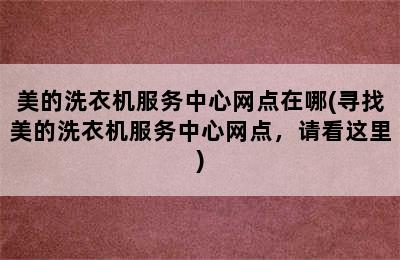 美的洗衣机服务中心网点在哪(寻找美的洗衣机服务中心网点，请看这里)